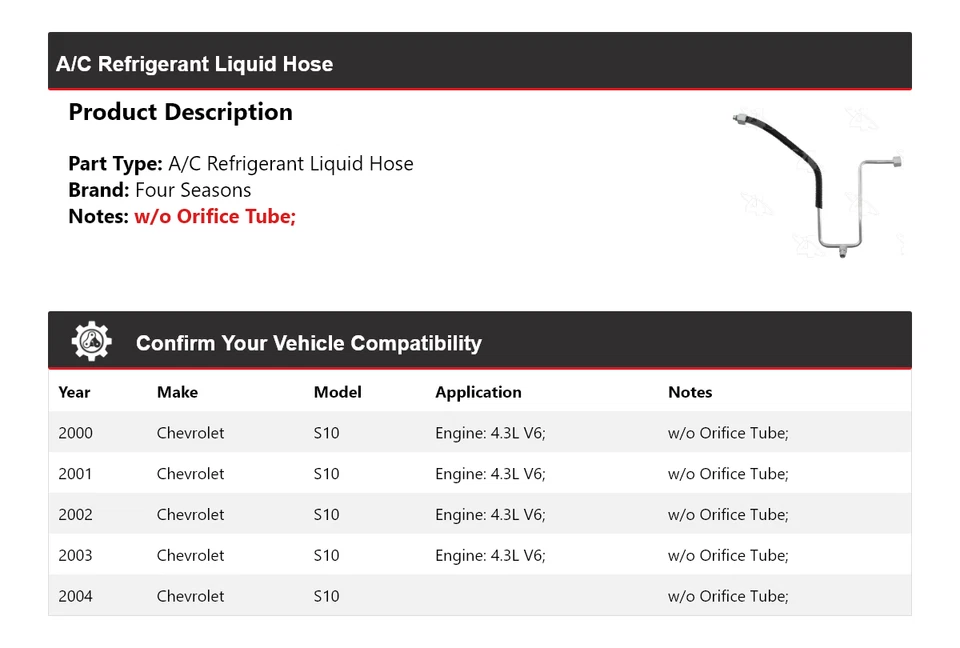 A/C Refrigerant Liquid Hose

Product Description

Part Type: A/C Refrigerant Liquid Hose
Brand: Four Seasons
Notes: w/o Orifice Tube;

Confirm Your Vehicle Compatibility

| Year | Make | Model | Application | Notes |
|---|---|---|---|---|
| 2000 | Chevrolet | S10 | Engine: 4.3L V6; | w/o Orifice Tube; |
| 2001 | Chevrolet | S10 | Engine: 4.3L V6; | w/o Orifice Tube; |
| 2002 | Chevrolet | S10 | Engine: 4.3L V6; | w/o Orifice Tube; |
| 2003 | Chevrolet | S10 | Engine: 4.3L V6; | w/o Orifice Tube; |
| 2004 | Chevrolet | S10 | | w/o Orifice Tube; |